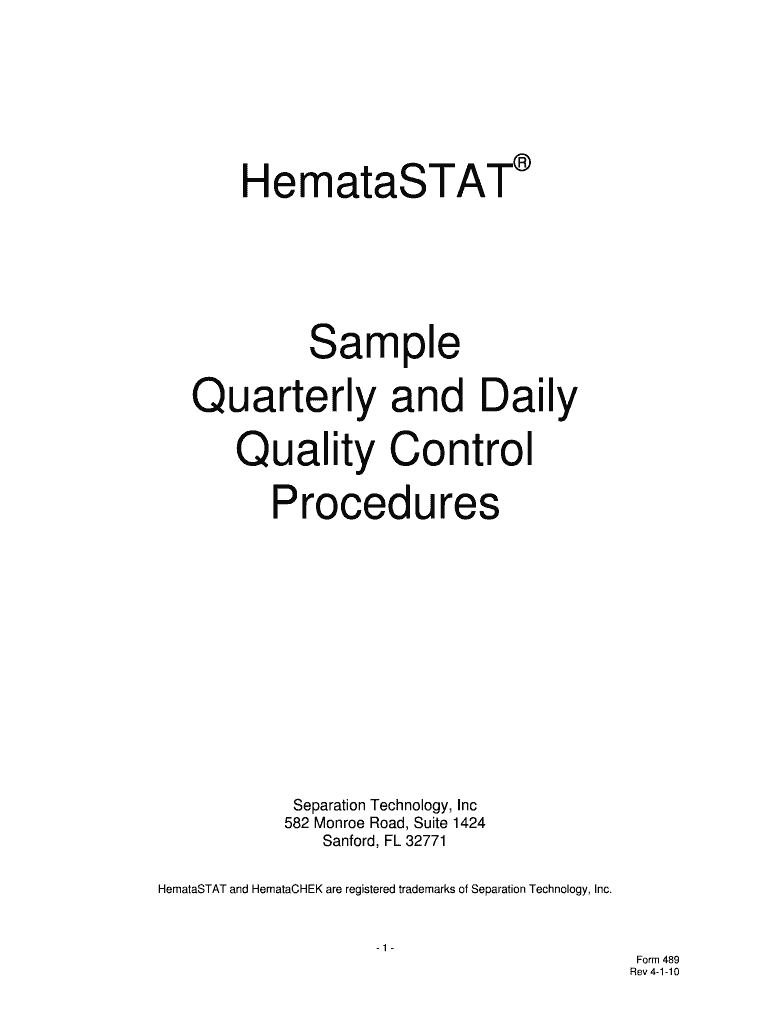 HemataSTAT®

Sample
Quarterly and Daily
Quality Control
Procedures

Separation Technology, Inc
582 Monroe Road, Suite 1424
Sanford, FL 32771

HemataSTAT and HemataCHEK are registered trademarks of Separation Technology, Inc.

- 1 -

Form 489
Rev 4-1-10